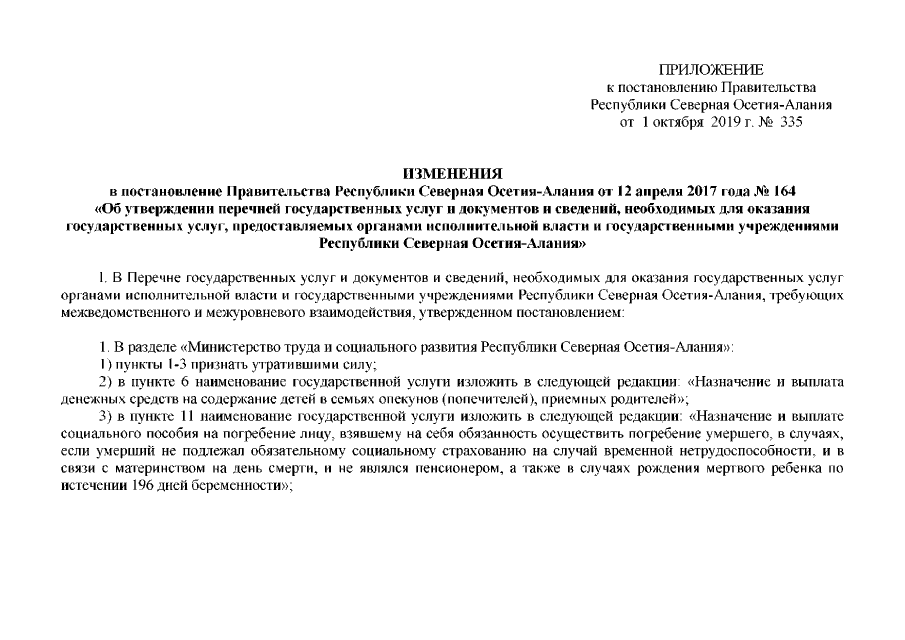 ПРИЛОЖЕНИЕ
к постановлению Правительства
Республики Северная Осетия-Алания
от 1 октября 2019 г. № 335

ИЗМЕНЕНИЯ
в постановление Правительства Республики Северная Осетия-Алания от 12 апреля 2017 года № 164
«Об утверждении перечней государственных услуг и документов и сведений, необходимых для оказания государственных услуг, предоставляемых органами исполнительной власти и государственными учреждениями Республики Северная Осетия-Алания»

1. В Перечне государственных услуг и документов и сведений, необходимых для оказания государственных услуг органами исполнительной власти и государственными учреждениями Республики Северная Осетия-Алания, требующих межведомственного и межуровневого взаимодействия, утвержденном постановлением:

1. В разделе «Министерство труда и социального развития Республики Северная Осетия-Алания»:
1) пункты 1-3 признать утратившими силу;
2) в пункте 6 наименование государственной услуги изложить в следующей редакции: «Назначение и выплата денежных средств на содержание детей в семьях опекунов (попечителей), приемных родителей»;
3) в пункте 11 наименование государственной услуги изложить в следующей редакции: «Назначение и выплате социального пособия на погребение лицу, взявшему на себя обязанность осуществить погребение умершего, в случаях, если умерший не подлежал обязательному социальному страхованию на случай временной нетрудоспособности, и в связи с материнством на день смерти, и не являлся пенсионером, а также в случаях рождения мертвого ребенка по истечении 196 дней беременности»;